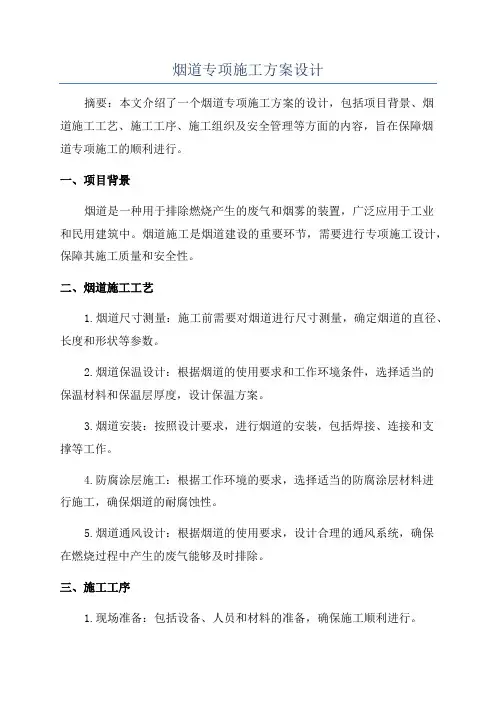 烟道专项施工方案设计

摘要：本文介绍了一个烟道专项施工方案的设计，包括项目背景、烟道施工工艺、施工工序、施工组织及安全管理等方面的内容，旨在保障烟道专项施工的顺利进行。

一、项目背景

烟道是一种用于排除燃烧产生的废气和烟雾的装置，广泛应用于工业和民用建筑中。烟道施工是烟道建设的重要环节，需要进行专项施工设计，保障其施工质量和安全性。

二、烟道施工工艺

1.烟道尺寸测量：施工前需要对烟道进行尺寸测量，确定烟道的直径、长度和形状等参数。

2.烟道保温设计：根据烟道的使用要求和工作环境条件，选择适当的保温材料和保温层厚度，设计保温方案。

3.烟道安装：按照设计要求，进行烟道的安装，包括焊接、连接和支撑等工作。

4.防腐涂层施工：根据工作环境的要求，选择适当的防腐涂层材料进行施工，确保烟道的耐腐蚀性。

5.烟道通风设计：根据烟道的使用要求，设计合理的通风系统，确保在燃烧过程中产生的废气能够及时排除。

三、施工工序

1.现场准备：包括设备、人员和材料的准备，确保施工顺利进行。